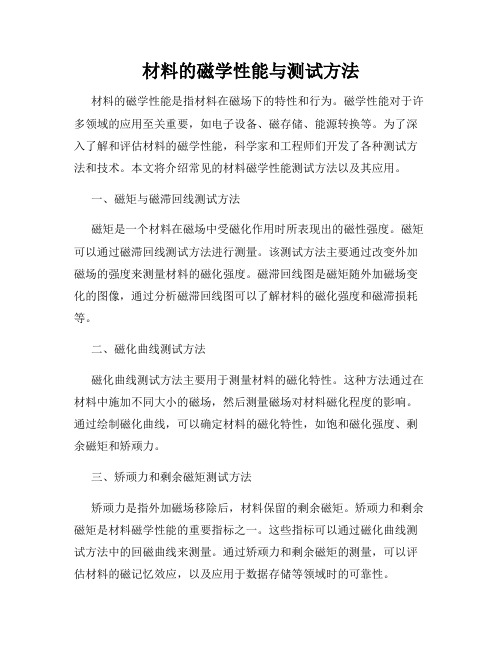 材料的磁学性能与测试方法

材料的磁学性能是指材料在磁场下的特性和行为。磁学性能对于许多领域的应用至关重要，如电子设备、磁存储、能源转换等。为了深入了解和评估材料的磁学性能，科学家和工程师们开发了各种测试方法和技术。本文将介绍常见的材料磁学性能测试方法以及其应用。

一、磁矩与磁滞回线测试方法

磁矩是一个材料在磁场中受磁化作用时所表现出的磁性强度。磁矩可以通过磁滞回线测试方法进行测量。该测试方法主要通过改变外加磁场的强度来测量材料的磁化强度。磁滞回线图是磁矩随外加磁场变化的图像，通过分析磁滞回线图可以了解材料的磁化强度和磁滞损耗等。

二、磁化曲线测试方法

磁化曲线测试方法主要用于测量材料的磁化特性。这种方法通过在材料中施加不同大小的磁场，然后测量磁场对材料磁化程度的影响。通过绘制磁化曲线，可以确定材料的磁化特性，如饱和磁化强度、剩余磁矩和矫顽力。

三、矫顽力和剩余磁矩测试方法

矫顽力是指外加磁场移除后，材料保留的剩余磁矩。矫顽力和剩余磁矩是材料磁学性能的重要指标之一。这些指标可以通过磁化曲线测试方法中的回磁曲线来测量。通过矫顽力和剩余磁矩的测量，可以评估材料的磁记忆效应，以及应用于数据存储等领域时的可靠性。